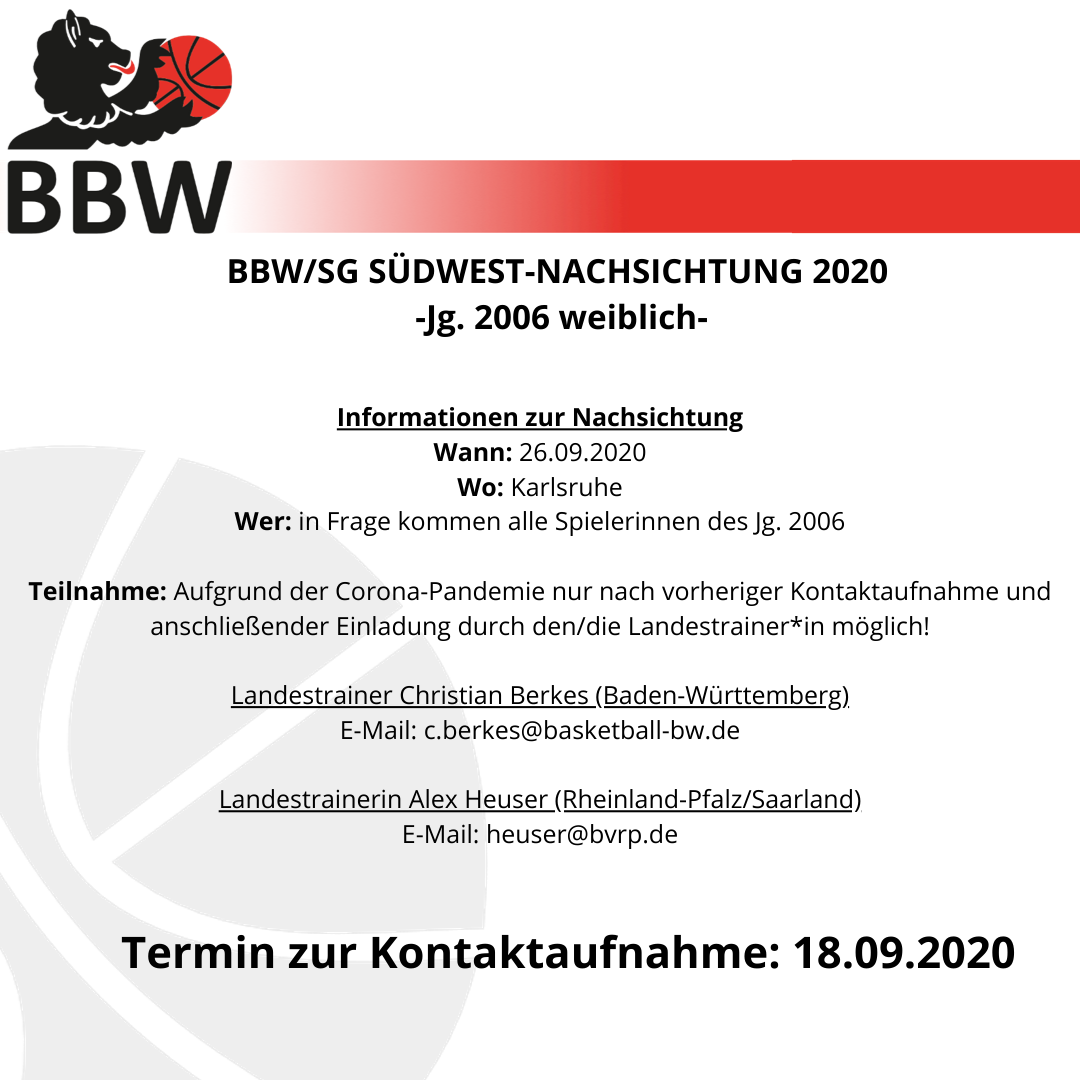 BBW

BBW/SG SÜDWEST-NACHSICHTUNG 2020
-Jg. 2006 weiblich-

Informationen zur Nachsichtung
Wann: 26.09.2020
Wo: Karlsruhe
Wer: in Frage kommen alle Spielerinnen des Jg. 2006

Teilnahme: Aufgrund der Corona-Pandemie nur nach vorheriger Kontaktaufnahme und anschließender Einladung durch den/die Landestrainer*in möglich!

Landestrainer Christian Berkes (Baden-Württemberg)
E-Mail: c.berkes@basketball-bw.de

Landestrainerin Alex Heuser (Rheinland-Pfalz/Saarland)
E-Mail: heuser@bvrp.de

Termin zur Kontaktaufnahme: 18.09.2020